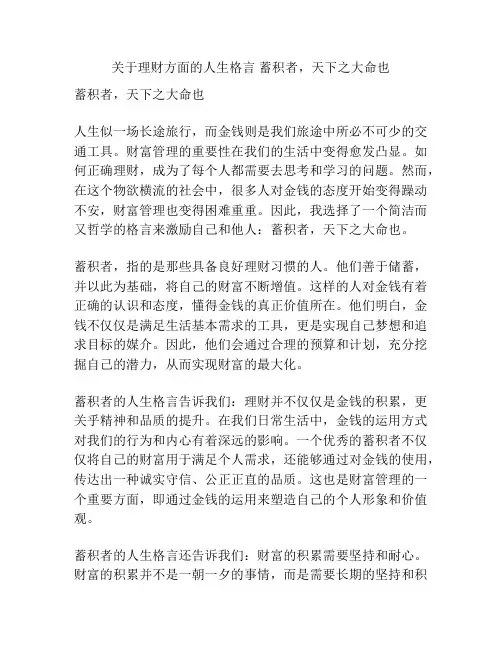 关于理财方面的人生格言 蓄积者，天下之大命也

蓄积者，天下之大命也

人生似一场长途旅行，而金钱则是我们旅途中所必不可少的交通工具。财富管理的重要性在我们的生活中变得愈发凸显。如何正确理财，成为了每个人都需要去思考和学习的问题。然而，在这个物欲横流的社会中，很多人对金钱的态度开始变得躁动不安，财富管理也变得困难重重。因此，我选择了一个简洁而又哲学的格言来激励自己和他人：蓄积者，天下之大命也。

蓄积者，指的是那些具备良好理财习惯的人。他们善于储蓄，并以此为基础，将自己的财富不断增值。这样的人对金钱有着正确的认识和态度，懂得金钱的真正价值所在。他们明白，金钱不仅仅是满足生活基本需求的工具，更是实现自己梦想和追求目标的媒介。因此，他们会通过合理的预算和计划，充分挖掘自己的潜力，从而实现财富的最大化。

蓄积者的人生格言告诉我们：理财并不仅仅是金钱的积累，更关乎精神和品质的提升。在我们日常生活中，金钱的运用方式对我们的行为和内心有着深远的影响。一个优秀的蓄积者不仅仅将自己的财富用于满足个人需求，还能够通过对金钱的使用，传达出一种诚实守信、公正正直的品质。这也是财富管理的一个重要方面，即通过金钱的运用来塑造自己的个人形象和价值观。

蓄积者的人生格言还告诉我们：财富的积累需要坚持和耐心。财富的积累并不是一朝一夕的事情，而是需要长期的坚持和积